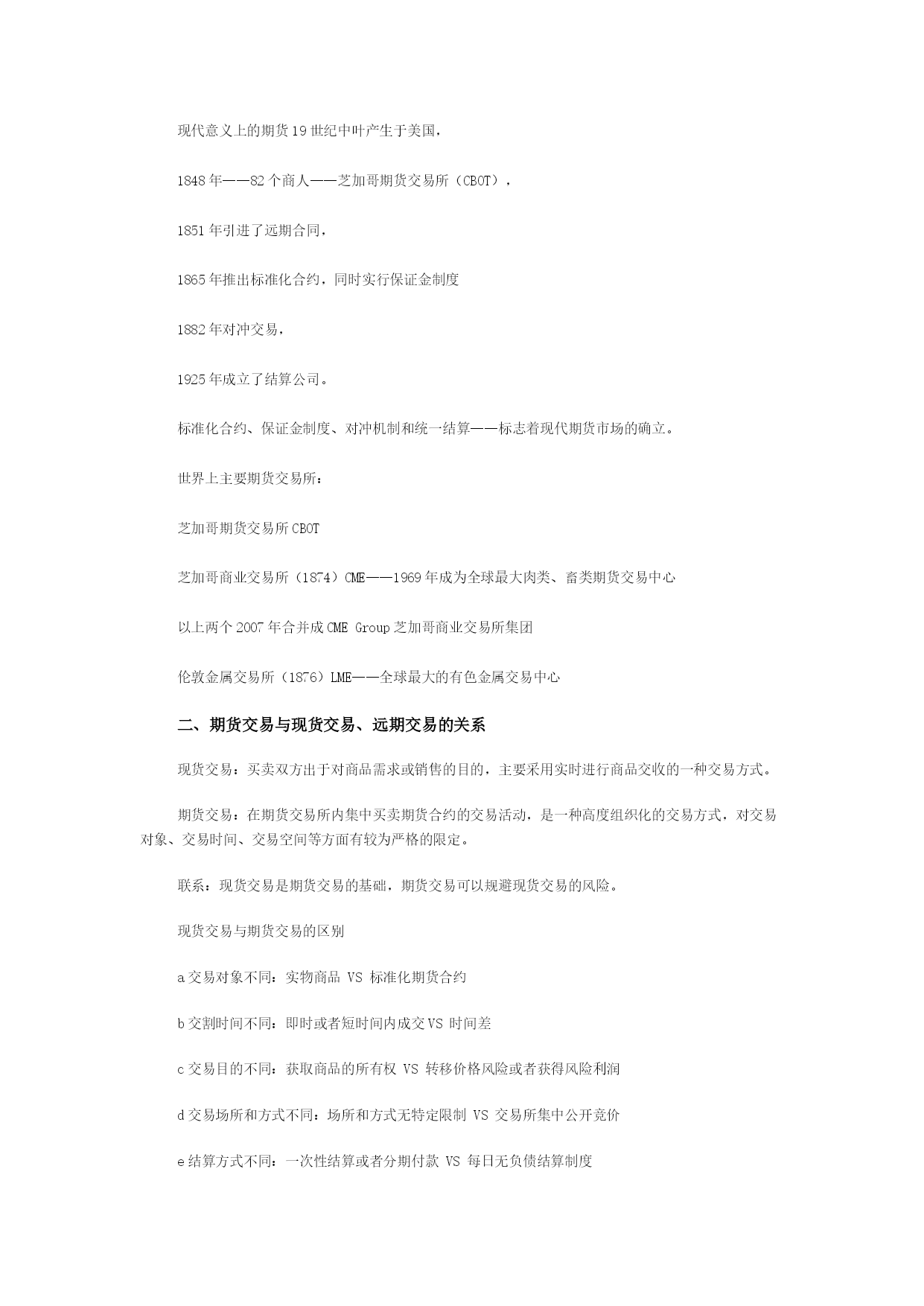 现代意义上的期货19世纪中叶产生于美国，

1848年——82个商人——芝加哥期货交易所（CBOT），

1851年引进了远期合同，

1865年推出标准化合约，同时实行保证金制度

1882年对冲交易，

1925年成立了结算公司。

标准化合约、保证金制度、对冲机制和统一结算——标志着现代期货市场的确立。

世界上主要期货交易所：

芝加哥期货交易所CBOT

芝加哥商业交易所（1874）CME——1969年成为全球最大肉类、畜类期货交易中心

以上两个2007年合并成CME Group芝加哥商业交易所集团

伦敦金属交易所（1876）LME——全球最大的有色金属交易中心

二、期货交易与现货交易、远期交易的关系

现货交易：买卖双方出于对商品需求或销售的目的，主要采用实时进行商品交收的一种交易方式。

期货交易：在期货交易所内集中买卖期货合约的交易活动，是一种高度组织化的交易方式，对交易对象、交易时间、交易空间等方面有较为严格的限定。

联系：现货交易是期货交易的基础，期货交易可以规避现货交易的风险。

现货交易与期货交易的区别

a交易对象不同：实物商品 VS 标准化期货合约

b交割时间不同：即时或者短时间内成交VS 时间差

c交易目的不同：获取商品的所有权 VS 转移价格风险或者获得风险利润

d交易场所和方式不同：场所和方式无特定限制 VS 交易所集中公开竞价

e结算方式不同：一次性结算或者分期付款 VS 每日无负债结算制度